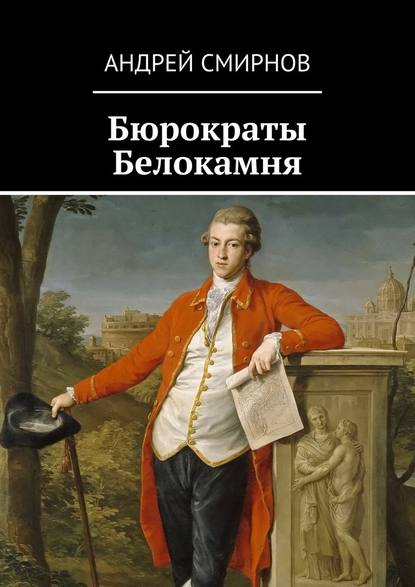 АНДРЕЙ СМИРНОВ

Бюрократы Белокамня